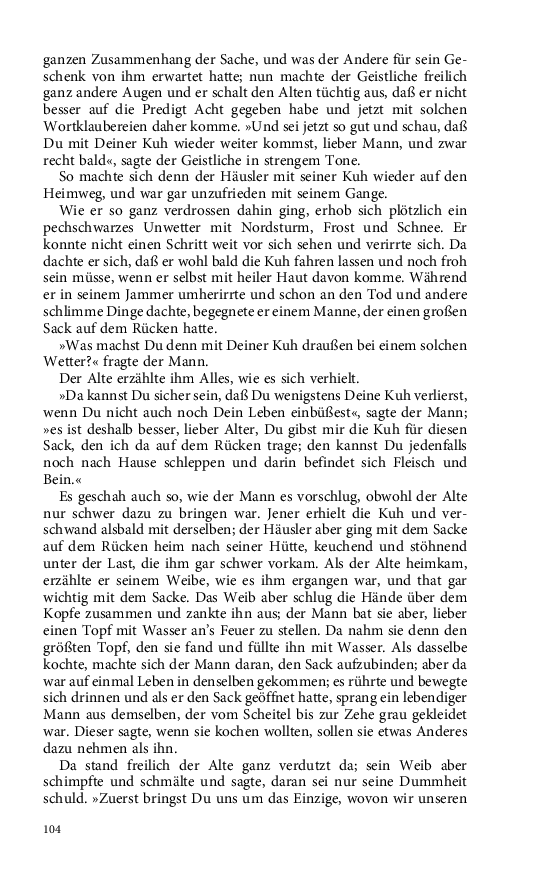 ganzen Zusammenhang der Sache, und was der Andere für sein Geschenk von ihm erwartet hatte; nun machte der Geistliche freilich ganz andere Augen und er schalt den Alten tüchtig aus, daß er nicht besser auf die Predigt Acht gegeben habe und jetzt mit solchen Wortklaubereien daher komme. »Und sei jetzt so gut und schau, daß Du mit Deiner Kuh wieder weiter kommst, lieber Mann, und zwar recht bald«, sagte der Geistliche in strengem Tone.

So machte sich denn der Häusler mit seiner Kuh wieder auf den Heimweg, und war gar unzufrieden mit seinem Gange.

Wie er so ganz verdrossen dahin ging, erhob sich plötzlich ein pechschwarzes Unwetter mit Nordsturm, Frost und Schnee. Er konnte nicht einen Schritt weit vor sich sehen und verirrte sich. Da dachte er sich, daß er wohl bald die Kuh fahren lassen und noch froh sein müsse, wenn er selbst mit heiler Haut davon komme. Während er in seinem Jammer umherirrte und schon an den Tod und andere schlimme Dinge dachte, begegnete er einem Manne, der einen großen Sack auf dem Rücken hatte.

»Was machst Du denn mit Deiner Kuh draußen bei einem solchen Wetter?« fragte der Mann.

Der Alte erzählte ihm Alles, wie es sich verhielt.

»Da kannst Du sicher sein, daß Du wenigstens Deine Kuh verlierst, wenn Du nicht auch noch Dein Leben einbüßest«, sagte der Mann; »es ist deshalb besser, lieber Alter, Du gibst mir die Kuh für diesen Sack, den ich da auf dem Rücken trage; den kannst Du jedenfalls noch nach Hause schleppen und darin befindet sich Fleisch und Bein.«

Es geschah auch so, wie der Mann es vorschlug, obwohl der Alte nur schwer dazu zu bringen war. Jener erhielt die Kuh und verschwand alsbald mit derselben; der Häusler aber ging mit dem Sacke auf dem Rücken heim nach seiner Hütte, keuchend und stöhnend unter der Last, die ihm gar schwer vorkam. Als der Alte heimkam, erzählte er seinem Weibe, wie es ihm ergangen war, und that gar wichtig mit dem Sacke. Das Weib aber schlug die Hände über dem Kopfe zusammen und zankte ihn aus; der Mann bat sie aber, lieber einen Topf mit Wasser an's Feuer zu stellen. Da nahm sie denn den größten Topf, den sie fand und füllte ihn mit Wasser. Als dasselbe kochte, machte sich der Mann daran, den Sack aufzubinden; aber da war auf einmal Leben in denselben gekommen; es rührte und bewegte sich drinnen und als er den Sack geöffnet hatte, sprang ein lebendiger Mann aus demselben, der vom Scheitel bis zur Zehe grau gekleidet war. Dieser sagte, wenn sie kochen wollten, sollen sie etwas Anderes dazu nehmen als ihn.

Da stand freilich der Alte ganz verdutzt da; sein Weib aber schimpfte und schmälte und sagte, daran sei nur seine Dummheit schuld. »Zuerst bringst Du uns um das Einzige, wovon wir unseren

104